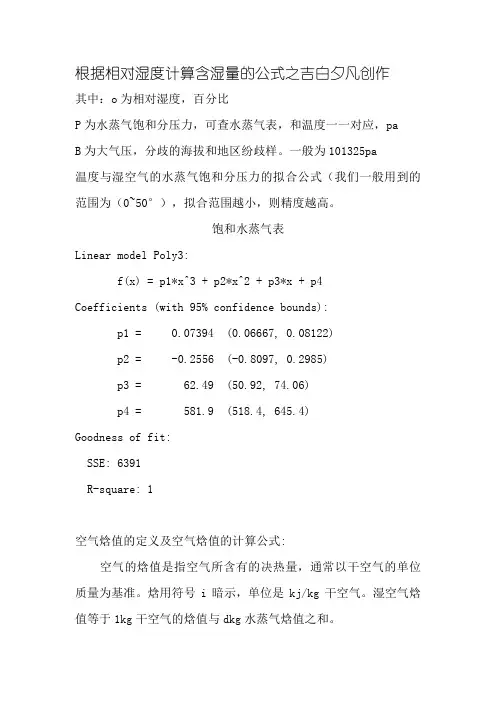 根据相对湿度计算含湿量的公式之吉白夕凡创作

其中：o 为相对湿度，百分比

P 为水蒸气饱和分压力，可查水蒸气表，和温度一一对应，pa

B 为大气压，分歧的海拔和地区纷歧样。一般为 101325pa

温度与湿空气的水蒸气饱和分压力的拟合公式（我们一般用到的范围为（0~50°），拟合范围越小，则精度越高。

饱和水蒸气表

Linear model Poly3:

f(x) = p1*x^3 + p2*x^2 + p3*x + p4

Coefficients (with 95% confidence bounds):

p1 = 0.07394 (0.06667, 0.08122)

p2 = -0.2556 (-0.8097, 0.2985)

p3 = 62.49 (50.92, 74.06)

p4 = 581.9 (518.4, 645.4)

Goodness of fit:

SSE: 6391

R-square: 1

空气焓值的定义及空气焓值的计算公式：

空气的焓值是指空气所含有的决热量，通常以干空气的单位质量为基准。焓用符号 i 暗示，单位是 kj/kg 干空气。湿空气焓值等于 1kg 干空气的焓值与 dkg 水蒸气焓值之和。